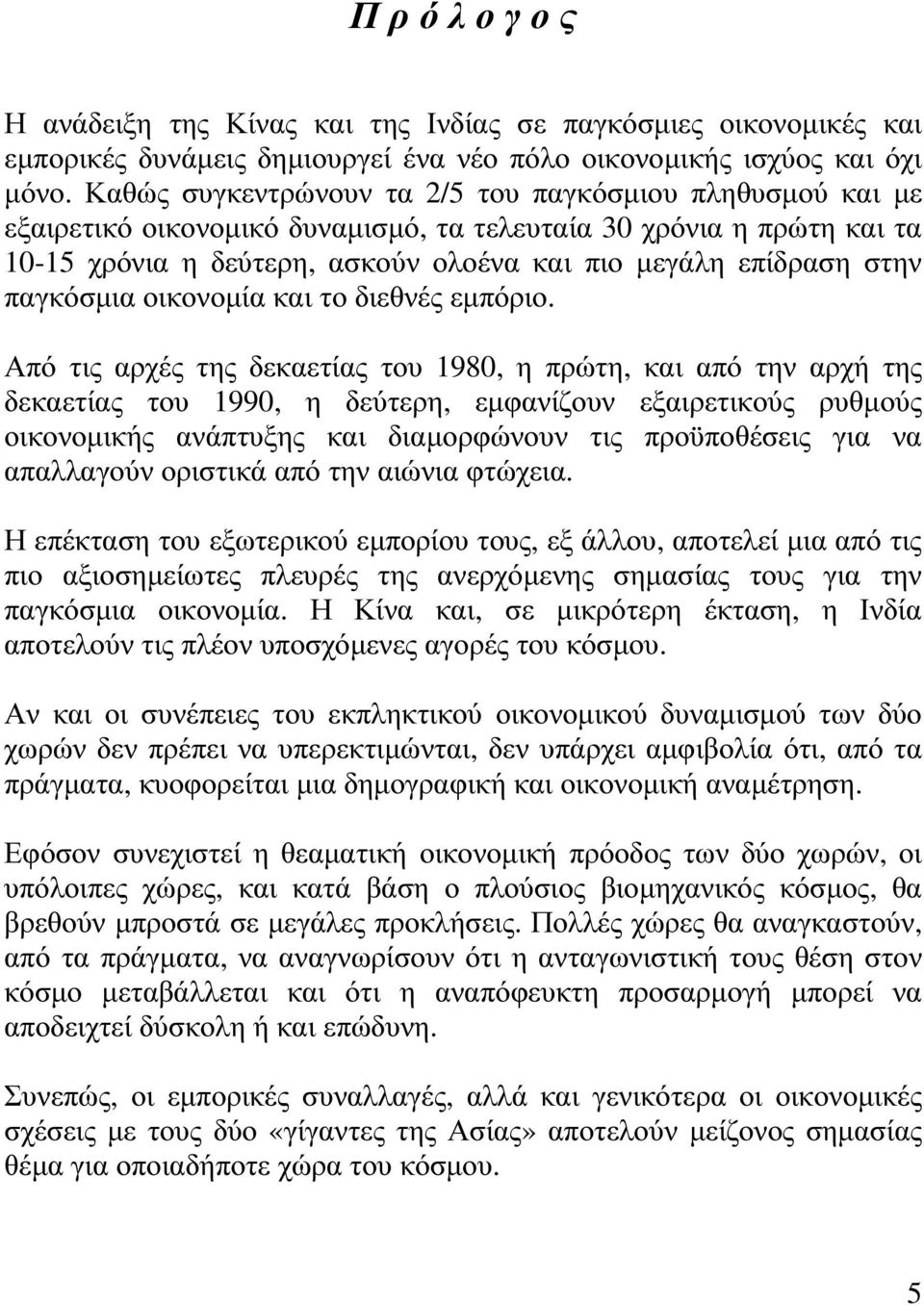 Π ρ ό λ ο γ ο ς

Η ανάδειξη της Κίνας και της Ινδίας σε παγκόσμιες οικονομικές και εμπορικές δυνάμεις δημιουργεί ένα νέο πόλο οικονομικής ισχύος και όχι μόνο. Καθώς συγκεντρώνουν τα 2/5 του παγκόσμιου πληθυσμού και με εξαιρετικό οικονομικό δυναμισμό, τα τελευταία 30 χρόνια η πρώτη και τα 10-15 χρόνια η δεύτερη, ασκούν ολοένα και πιο μεγάλη επίδραση στην παγκόσμια οικονομία και το διεθνές εμπόριο.

Από τις αρχές της δεκαετίας του 1980, η πρώτη, και από την αρχή της δεκαετίας του 1990, η δεύτερη, εμφανίζουν εξαιρετικούς ρυθμούς οικονομικής ανάπτυξης και διαμορφώνουν τις προϋποθέσεις για να απαλλαγούν οριστικά από την αιώνια φτώχεια.

Η επέκταση του εξωτερικού εμπορίου τους, εξ άλλου, αποτελεί μια από τις πιο αξιοσημείωτες πλευρές της ανερχόμενης σημασίας τους για την παγκόσμια οικονομία. Η Κίνα και, σε μικρότερη έκταση, η Ινδία αποτελούν τις πλέον υποσχόμενες αγορές του κόσμου.

Αν και οι συνέπειες του εκπληκτικού οικονομικού δυναμισμού των δύο χωρών δεν πρέπει να υπερεκτιμώνται, δεν υπάρχει αμφιβολία ότι, από τα πράγματα, κυοφορείται μια δημογραφική και οικονομική αναμέτρηση.

Εφόσον συνεχιστεί η θεαματική οικονομική πρόοδος των δύο χωρών, οι υπόλοιπες χώρες, και κατά βάση ο πλούσιος βιομηχανικός κόσμος, θα βρεθούν μπροστά σε μεγάλες προκλήσεις. Πολλές χώρες θα αναγκαστούν, από τα πράγματα, να αναγνωρίσουν ότι η ανταγωνιστική τους θέση στον κόσμο μεταβάλλεται και ότι η αναπόφευκτη προσαρμογή μπορεί να αποδειχτεί δύσκολη ή και επώδυνη.

Συνεπώς, οι εμπορικές συναλλαγές, αλλά και γενικότερα οι οικονομικές σχέσεις με τους δύο «γίγαντες της Ασίας» αποτελούν μείζονος σημασίας θέμα για οποιαδήποτε χώρα του κόσμου.

5